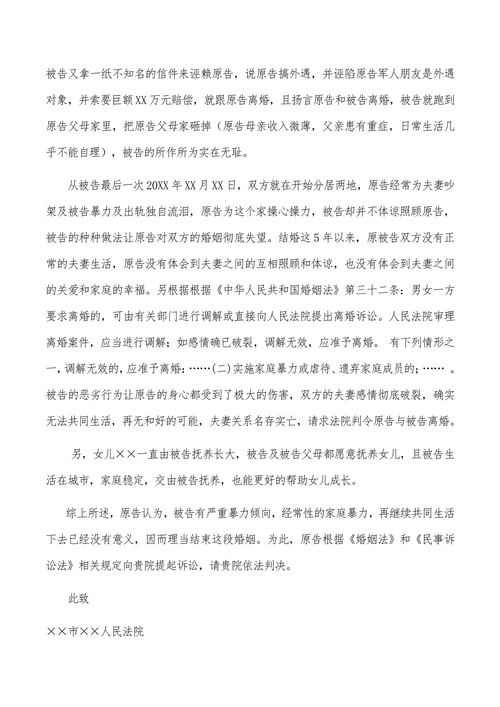 被告又拿一纸不知名的信件来诬赖原告，说原告搞外遇，并诬陷原告军人朋友是外遇对象，并索要巨额XX万元赔偿，就跟原告离婚，且扬言原告和被告离婚，被告就跑到原告父母家里，把原告父母家砸掉（原告母亲收入微薄，父亲患有重症，日常生活几乎不能自理），被告的所作所为实在无耻。

从被告最后一次20XX年XX月XX日，双方就在开始分居两地，原告经常为夫妻吵架及被告暴力及出轨独自流泪，原告为这个家操心操力，被告却并不体谅照顾原告，被告的种种做法让原告对双方的婚姻彻底失望。结婚这5年以来，原被告双方没有正常的夫妻生活，原告没有体会到夫妻之间的互相照顾和体谅，也没有体会到夫妻之间的关爱和家庭的幸福。另根据根据《中华人民共和国婚姻法》第三十二条：男女一方要求离婚的，可由有关部门进行调解或直接向人民法院提出离婚诉讼。人民法院审理离婚案件，应当进行调解；如感情确已破裂，调解无效，应准予离婚。 有下列情形之一，调解无效的，应准予离婚：……(二)实施家庭暴力或虐待、遗弃家庭成员的；…… 。被告的恶劣行为让原告的身心都受到了极大的伤害，双方的夫妻感情彻底破裂，确实无法共同生活，再无和好的可能，夫妻关系名存实亡，请求法院判令原告与被告离婚。

另，女儿××一直由被告抚养长大，被告及被告父母都愿意抚养女儿，且被告生活在城市，家庭稳定，交由被告抚养，也能更好的帮助女儿成长。

综上所述，原告认为，被告有严重暴力倾向，经常性的家庭暴力，再继续共同生活下去已经没有意义，因而理当结束这段婚姻。为此，原告根据《婚姻法》和《民事诉讼法》相关规定向贵院提起诉讼，请贵院依法判决。

此致

××市××人民法院